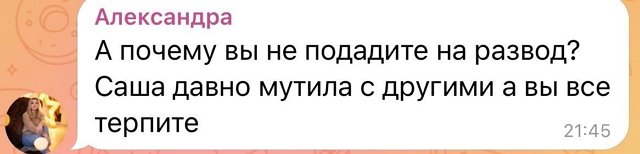 Александра
А почему вы не подадите на развод? Саша давно мутила с другими а вы все терпите
21:45